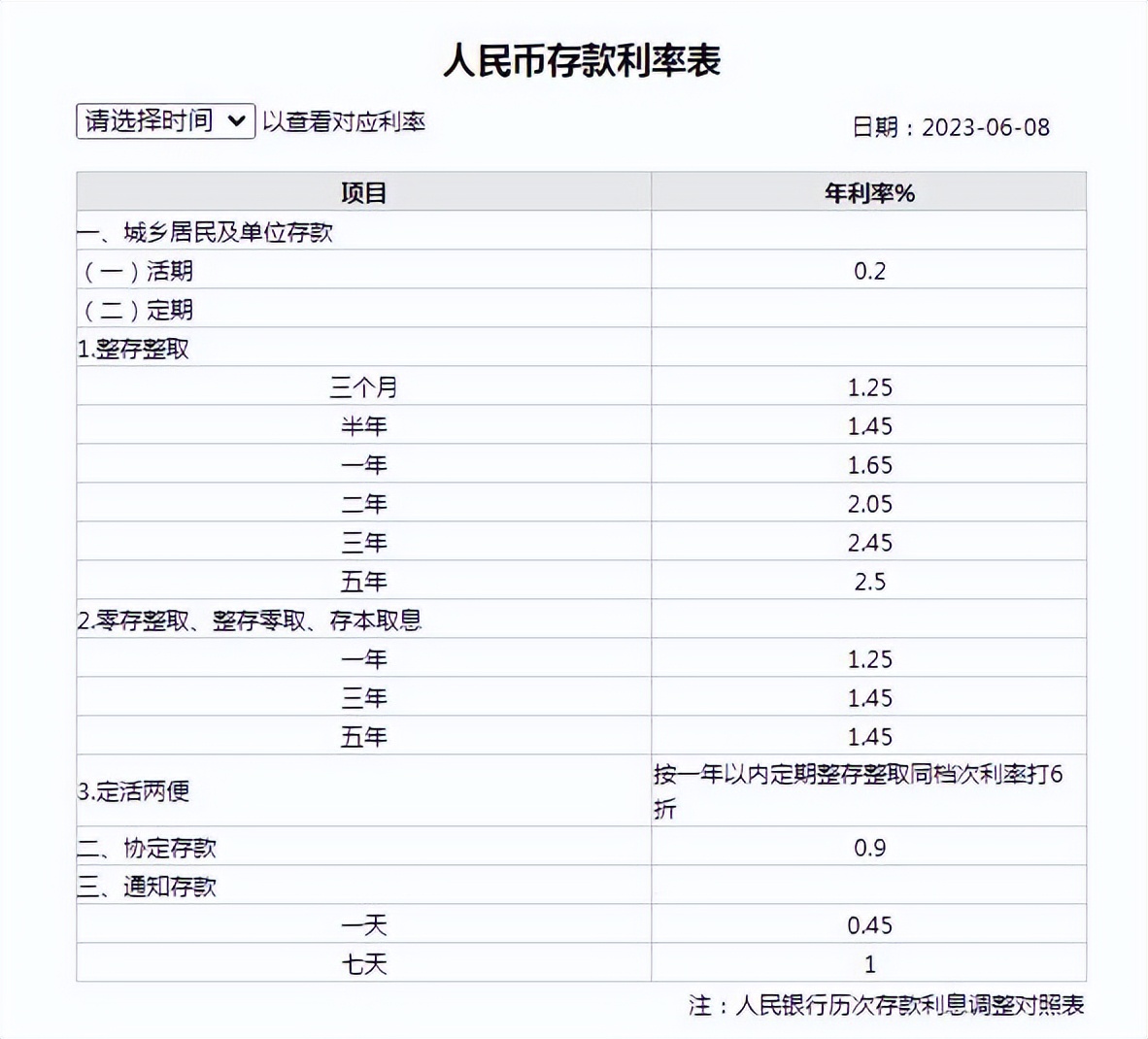 人民币存款利率表

请选择时间 以查看对应利率

日期：2023-06-08

| 项目 | 年利率% |
|---|---|
| 一、城乡居民及单位存款 | |
| （一）活期 | 0.2 |
| （二）定期 | |
| 1.整存整取 | |
| 三个月 | 1.25 |
| 半年 | 1.45 |
| 一年 | 1.65 |
| 二年 | 2.05 |
| 三年 | 2.45 |
| 五年 | 2.5 |
| 2.零存整取、整存零取、存本取息 | |
| 一年 | 1.25 |
| 三年 | 1.45 |
| 五年 | 1.45 |
| 3.定活两便 | 按一年以内定期整存整取同档次利率打6折 |
| 二、协定存款 | 0.9 |
| 三、通知存款 | |
| 一天 | 0.45 |
| 七天 | 1 |

注：人民银行历次存款利息调整对照表